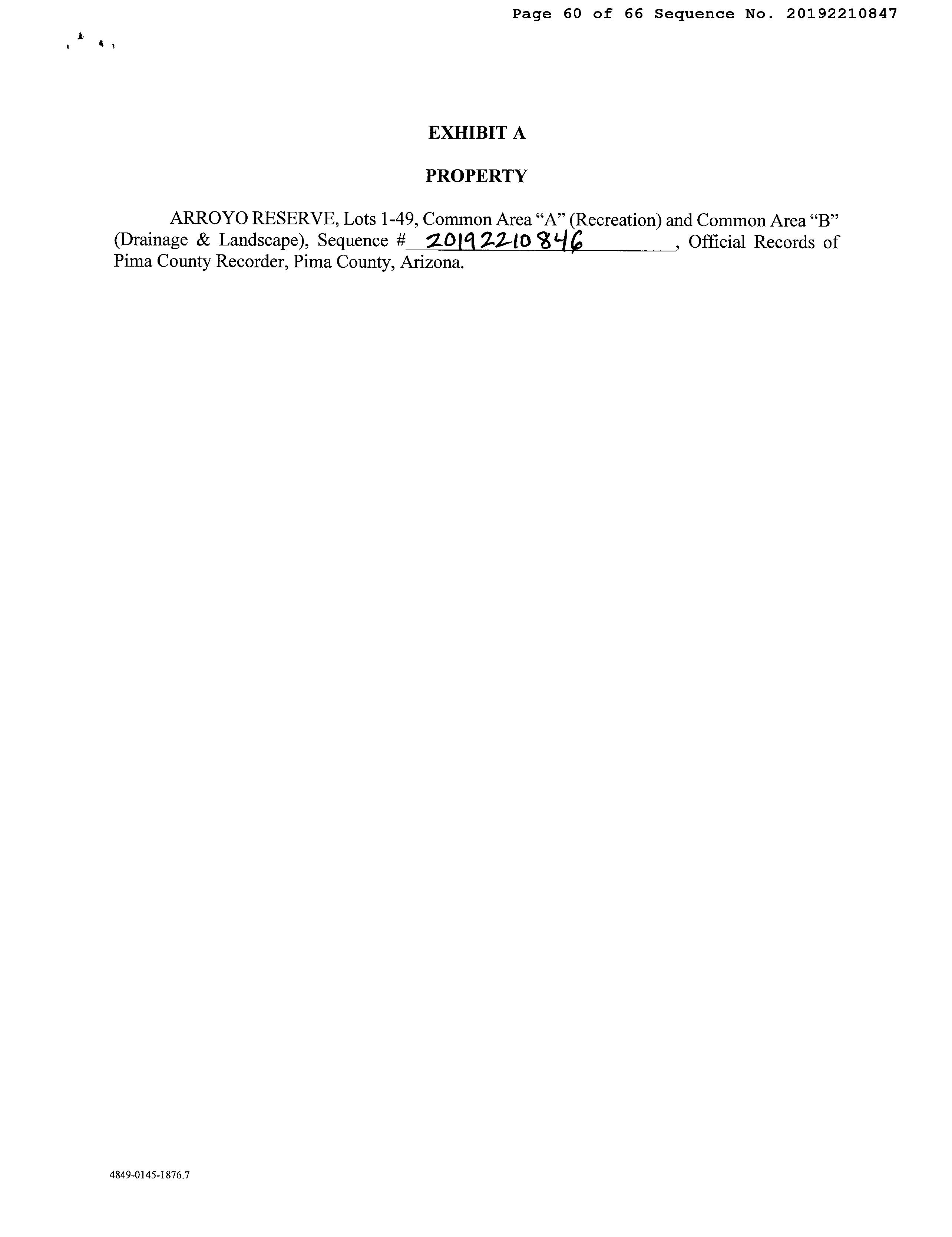 Page 60 of 66 Sequence No. 20192210847

EXHIBIT A

PROPERTY

ARROYO RESERVE, Lots 1-49, Common Area "A" (Recreation) and Common Area "B" (Drainage & Landscape), Sequence # 20192210846, Official Records of Pima County Recorder, Pima County, Arizona.

4849-0145-1876.7